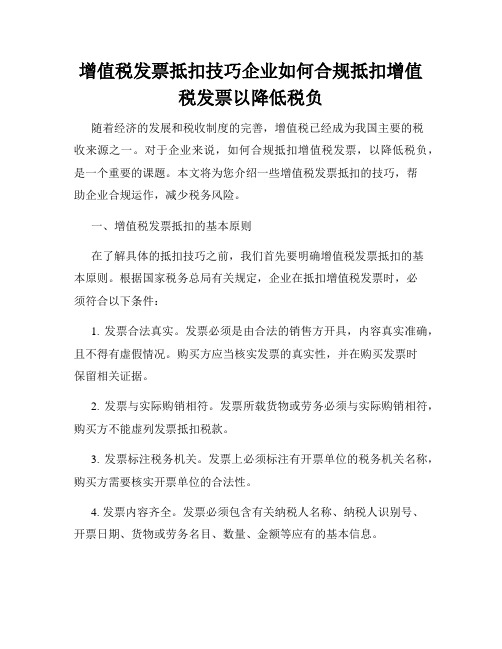 增值税发票抵扣技巧企业如何合规抵扣增值税发票以降低税负

随着经济的发展和税收制度的完善，增值税已经成为我国主要的税收来源之一。对于企业来说，如何合规抵扣增值税发票，以降低税负，是一个重要的课题。本文将为您介绍一些增值税发票抵扣的技巧，帮助企业合规运作，减少税务风险。

一、增值税发票抵扣的基本原则

在了解具体的抵扣技巧之前，我们首先要明确增值税发票抵扣的基本原则。根据国家税务总局有关规定，企业在抵扣增值税发票时，必须符合以下条件：

1. 发票合法真实。发票必须是由合法的销售方开具，内容真实准确，且不得有虚假情况。购买方应当核实发票的真实性，并在购买发票时保留相关证据。

2. 发票与实际购销相符。发票所载货物或劳务必须与实际购销相符，购买方不能虚列发票抵扣税款。

3. 发票标注税务机关。发票上必须标注有开票单位的税务机关名称，购买方需要核实开票单位的合法性。

4. 发票内容齐全。发票必须包含有关纳税人名称、纳税人识别号、开票日期、货物或劳务名目、数量、金额等应有的基本信息。